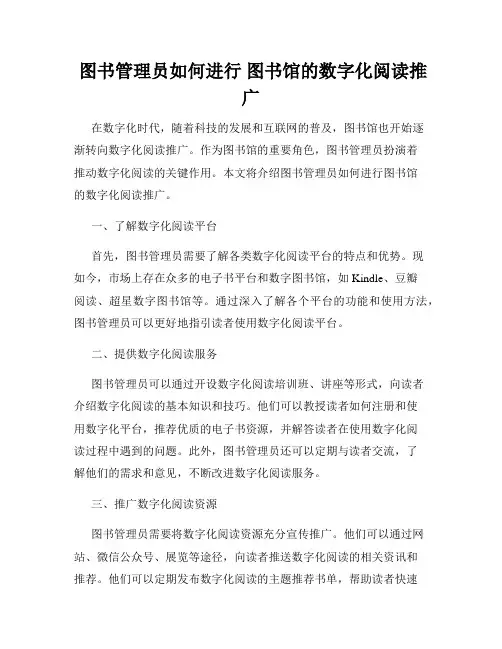 图书管理员如何进行 图书馆的数字化阅读推广

在数字化时代，随着科技的发展和互联网的普及，图书馆也开始逐渐转向数字化阅读推广。作为图书馆的重要角色，图书管理员扮演着推动数字化阅读的关键作用。本文将介绍图书管理员如何进行图书馆的数字化阅读推广。

一、了解数字化阅读平台

首先，图书管理员需要了解各类数字化阅读平台的特点和优势。现如今，市场上存在众多的电子书平台和数字图书馆，如 Kindle、豆瓣阅读、超星数字图书馆等。通过深入了解各个平台的功能和使用方法，图书管理员可以更好地指引读者使用数字化阅读平台。

二、提供数字化阅读服务

图书管理员可以通过开设数字化阅读培训班、讲座等形式，向读者介绍数字化阅读的基本知识和技巧。他们可以教授读者如何注册和使用数字化平台，推荐优质的电子书资源，并解答读者在使用数字化阅读过程中遇到的问题。此外，图书管理员还可以定期与读者交流，了解他们的需求和意见，不断改进数字化阅读服务。

三、推广数字化阅读资源

图书管理员需要将数字化阅读资源充分宣传推广。他们可以通过网站、微信公众号、展览等途径，向读者推送数字化阅读的相关资讯和推荐。他们可以定期发布数字化阅读的主题推荐书单，帮助读者快速